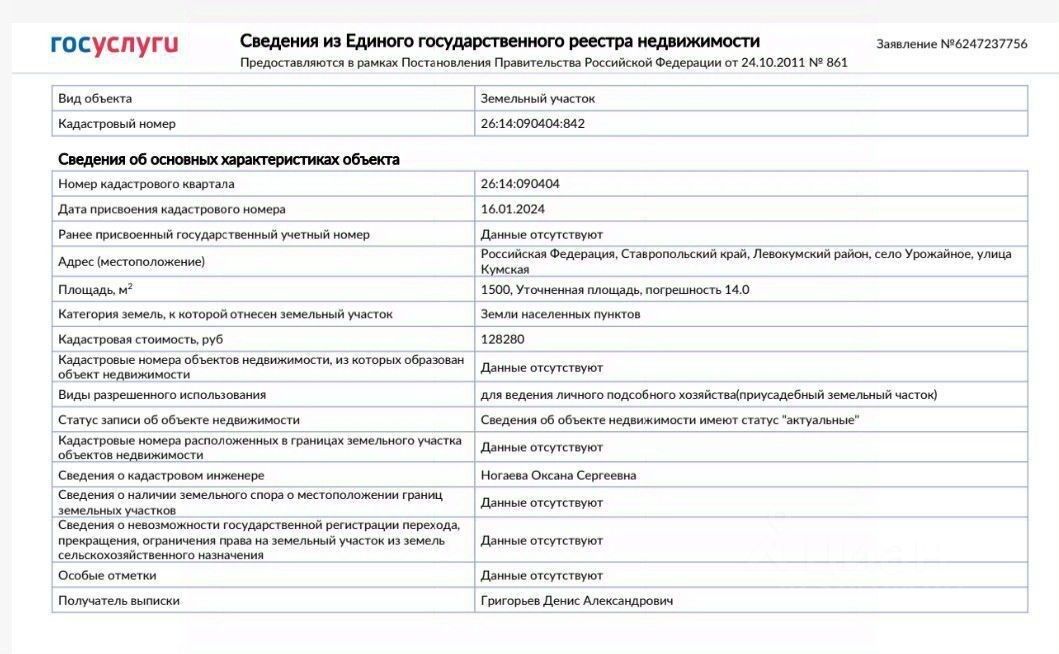 госуслуги

Сведения из Единого государственного реестра недвижимости

Предоставляются в рамках Постановления Правительства Российской Федерации от 24.10.2011 № 861

Заявление №6247237756

| Вид объекта | Земельный участок |
|---|---|
| Кадастровый номер | 26:14:090404:842 |

Сведения об основных характеристиках объекта

| Номер кадастрового квартала | 26:14:090404 |
|---|---|
| Дата присвоения кадастрового номера | 16.01.2024 |
| Ранее присвоенный государственный учетный номер | Данные отсутствуют |
| Адрес (местоположение) | Российская Федерация, Ставропольский край, Левокумский район, село Урожайное, улица Кумская |
| Площадь, м$^2$ | 1500, Уточненная площадь, погрешность 14.0 |
| Категория земель, к которой отнесен земельный участок | Земли населенных пунктов |
| Кадастровая стоимость, руб | 128280 |
| Кадастровые номера объектов недвижимости, из которых образован объект недвижимости | Данные отсутствуют |
| Виды разрешенного использования | для ведения личного подсобного хозяйства(приусадебный земельный часток) |
| Статус записи об объекте недвижимости | Сведения об объекте недвижимости имеют статус "актуальные" |
| Кадастровые номера расположенных в границах земельного участка объектов недвижимости | Данные отсутствуют |
| Сведения о кадастровом инженере | Ногаева Оксана Сергеевна |
| Сведения о наличии земельного спора о местоположении границ земельных участков | Данные отсутствуют |
| Сведения о невозможности государственной регистрации перехода, прекращения, ограничения права на земельный участок из земель сельскохозяйственного назначения | Данные отсутствуют |
| Особые отметки | Данные отсутствуют |
| Получатель выписки | Григорьев Денис Александрович |